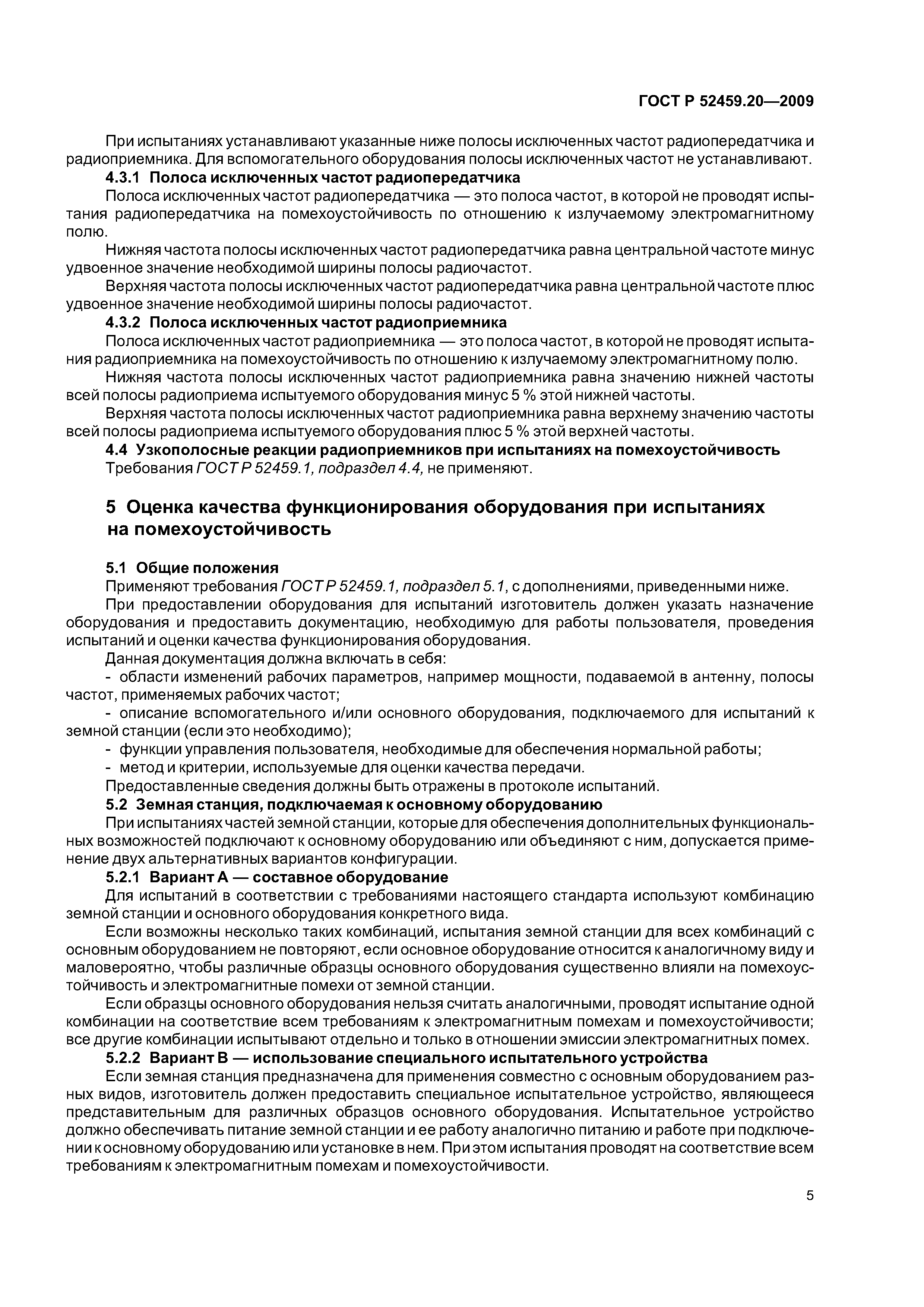 ГОСТ Р 52459.20—2009

При испытаниях устанавливают указанные ниже полосы исключенных частот радиопередатчика и радиоприемника. Для вспомогательного оборудования полосы исключенных частот не устанавливают.

4.3.1 Полоса исключенных частот радиопередатчика

Полоса исключенных частот радиопередатчика — это полоса частот, в которой не проводят испытания радиопередатчика на помехоустойчивость по отношению к излучаемому электромагнитному полю.

Нижняя частота полосы исключенных частот радиопередатчика равна центральной частоте минус удвоенное значение необходимой ширины полосы радиочастот.

Верхняя частота полосы исключенных частот радиопередатчика равна центральной частоте плюс удвоенное значение необходимой ширины полосы радиочастот.

4.3.2 Полоса исключенных частот радиоприемника

Полоса исключенных частот радиоприемника — это полоса частот, в которой не проводят испытания радиоприемника на помехоустойчивость по отношению к излучаемому электромагнитному полю.

Нижняя частота полосы исключенных частот радиоприемника равна значению нижней частоты всей полосы радиоприема испытуемого оборудования минус 5 % этой нижней частоты.

Верхняя частота полосы исключенных частот радиоприемника равна верхнему значению частоты всей полосы радиоприема испытуемого оборудования плюс 5 % этой верхней частоты.

4.4 Узкополосные реакции радиоприемников при испытаниях на помехоустойчивость

Требования ГОСТ Р 52459.1, подраздел 4.4, не применяют.

5 Оценка качества функционирования оборудования при испытаниях на помехоустойчивость

5.1 Общие положения

Применяют требования ГОСТ Р 52459.1, подраздел 5.1, с дополнениями, приведенными ниже.

При предоставлении оборудования для испытаний изготовитель должен указать назначение оборудования и предоставить документацию, необходимую для работы пользователя, проведения испытаний и оценки качества функционирования оборудования.

Данная документация должна включать в себя:

- области изменений рабочих параметров, например мощности, подаваемой в антенну, полосы частот, применяемых рабочих частот;

- описание вспомогательного и/или основного оборудования, подключаемого для испытаний к земной станции (если это необходимо);

- функции управления пользователя, необходимые для обеспечения нормальной работы;

- метод и критерии, используемые для оценки качества передачи.

Предоставленные сведения должны быть отражены в протоколе испытаний.

5.2 Земная станция, подключаемая к основному оборудованию

При испытаниях частей земной станции, которые для обеспечения дополнительных функциональных возможностей подключают к основному оборудованию или объединяют с ним, допускается применение двух альтернативных вариантов конфигурации.

5.2.1 Вариант А — составное оборудование

Для испытаний в соответствии с требованиями настоящего стандарта используют комбинацию земной станции и основного оборудования конкретного вида.

Если возможны несколько таких комбинаций, испытания земной станции для всех комбинаций с основным оборудованием не повторяют, если основное оборудование относится к аналогичному виду и маловероятно, чтобы различные образцы основного оборудования существенно влияли на помехоустойчивость и электромагнитные помехи от земной станции.

Если образцы основного оборудования нельзя считать аналогичными, проводят испытание одной комбинации на соответствие всем требованиям к электромагнитным помехам и помехоустойчивости; все другие комбинации испытывают отдельно и только в отношении эмиссии электромагнитных помех.

5.2.2 Вариант В — использование специального испытательного устройства

Если земная станция предназначена для применения совместно с основным оборудованием разных видов, изготовитель должен предоставить специальное испытательное устройство, являющееся представительным для различных образцов основного оборудования. Испытательное устройство должно обеспечивать питание земной станции и ее работу аналогично питанию и работе при подключении к основному оборудованию или установке в нем. При этом испытания проводят на соответствие всем требованиям к электромагнитным помехам и помехоустойчивости.

5